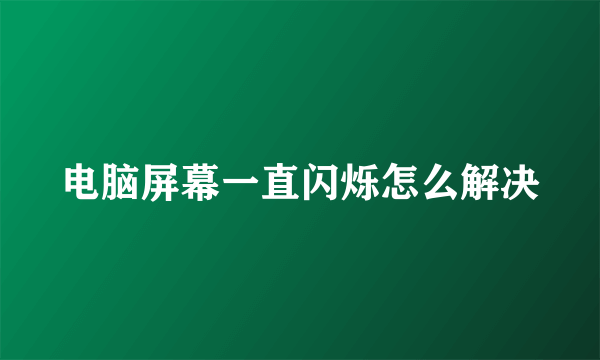 电脑屏幕一直闪烁怎么解决